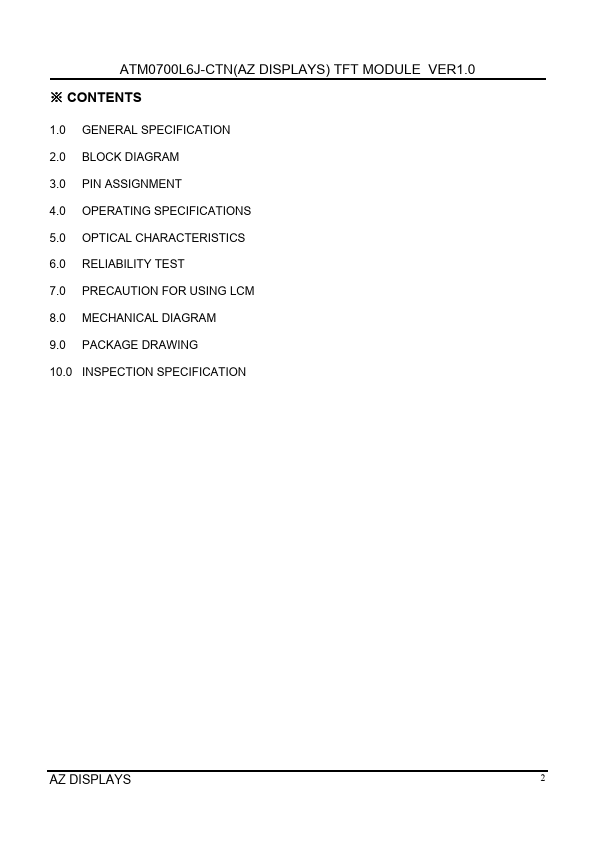 ATM0700L6J-CTN(AZ DISPLAYS) TFT MODULE VER1.0

※ CONTENTS

1.0 GENERAL SPECIFICATION

2.0 BLOCK DIAGRAM

3.0 PIN ASSIGNMENT

4.0 OPERATING SPECIFICATIONS

5.0 OPTICAL CHARACTERISTICS

6.0 RELIABILITY TEST

7.0 PRECAUTION FOR USING LCM

8.0 MECHANICAL DIAGRAM

9.0 PACKAGE DRAWING

10.0 INSPECTION SPECIFICATION

AZ DISPLAYS

2